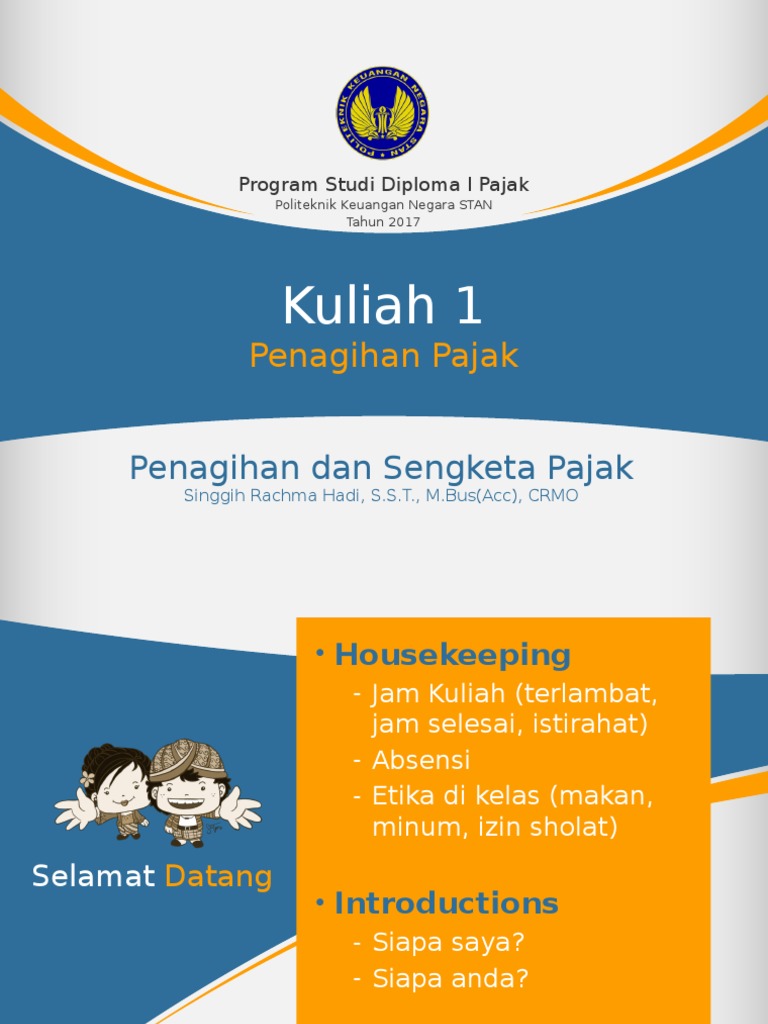 POLITEKNIK KEUANGAN NEGARA STAN

Program Studi Diploma I Pajak
Politeknik Keuangan Negara STAN
Tahun 2017

Kuliah 1
Penagihan Pajak

Penagihan dan Sengketa Pajak
Singgih Rachma Hadi, S.S.T., M.Bus(Acc), CRMO

Selamat Datang

• Housekeeping
- Jam Kuliah (terlambat, jam selesai, istirahat)
- Absensi
- Etika di kelas (makan, minum, izin sholat)

• Introductions
- Siapa saya?
- Siapa anda?